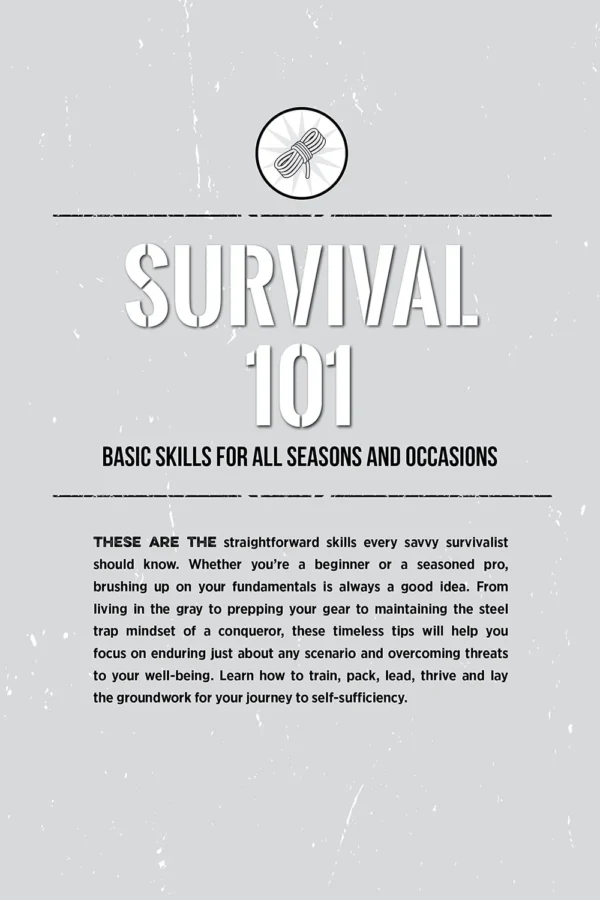 SURVIVAL
101

BASIC SKILLS FOR ALL SEASONS AND OCCASIONS

THESE ARE THE straightforward skills every savvy survivalist should know. Whether you're a beginner or a seasoned pro, brushing up on your fundamentals is always a good idea. From living in the gray to prepping your gear to maintaining the steel trap mindset of a conqueror, these timeless tips will help you focus on enduring just about any scenario and overcoming threats to your well-being. Learn how to train, pack, lead, thrive and lay the groundwork for your journey to self-sufficiency.